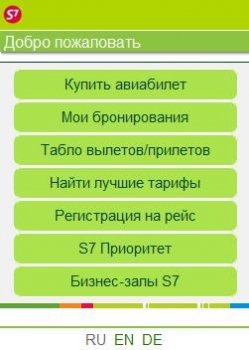 S7

Добро пожаловать

Купить авиабилет

Мои бронирования

Табло вылетов/прилетов

Найти лучшие тарифы

Регистрация на рейс

S7 Приоритет

Бизнес-залы S7

RU EN DE